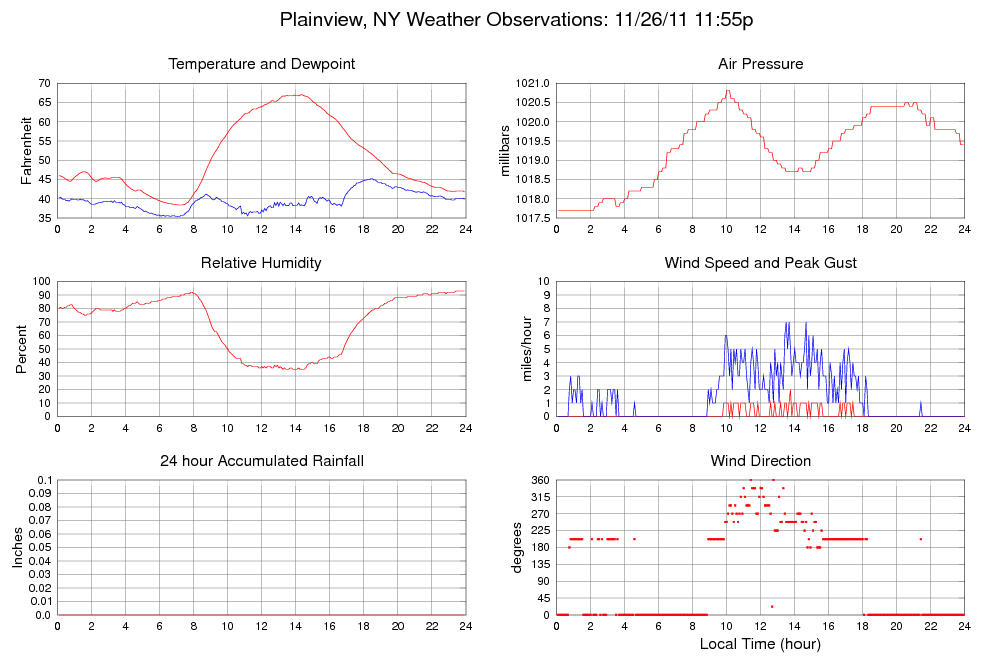 Plainview, NY Weather Observations: 11/26/11 11:55p

Temperature and Dewpoint

Fahrenheit

70
65
60
55
50
45
40
35

0 2 4 6 8 10 12 14 16 18 20 22 24

Air Pressure

millibars

1021.0
1020.5
1020.0
1019.5
1019.0
1018.5
1018.0
1017.5

0 2 4 6 8 10 12 14 16 18 20 22 24

Relative Humidity

Percent

100
90
80
70
60
50
40
30
20
10
0

0 2 4 6 8 10 12 14 16 18 20 22 24

Wind Speed and Peak Gust

miles/hour

10
9
8
7
6
5
4
3
2
1
0

0 2 4 6 8 10 12 14 16 18 20 22 24

24 hour Accumulated Rainfall

Inches

0.1
0.09
0.08
0.07
0.06
0.05
0.04
0.03
0.02
0.01
0.0

0 2 4 6 8 10 12 14 16 18 20 22 24

Wind Direction

degrees

360
315
270
225
180
135
90
45
0

0 2 4 6 8 10 12 14 16 18 20 22 24

Local Time (hour)